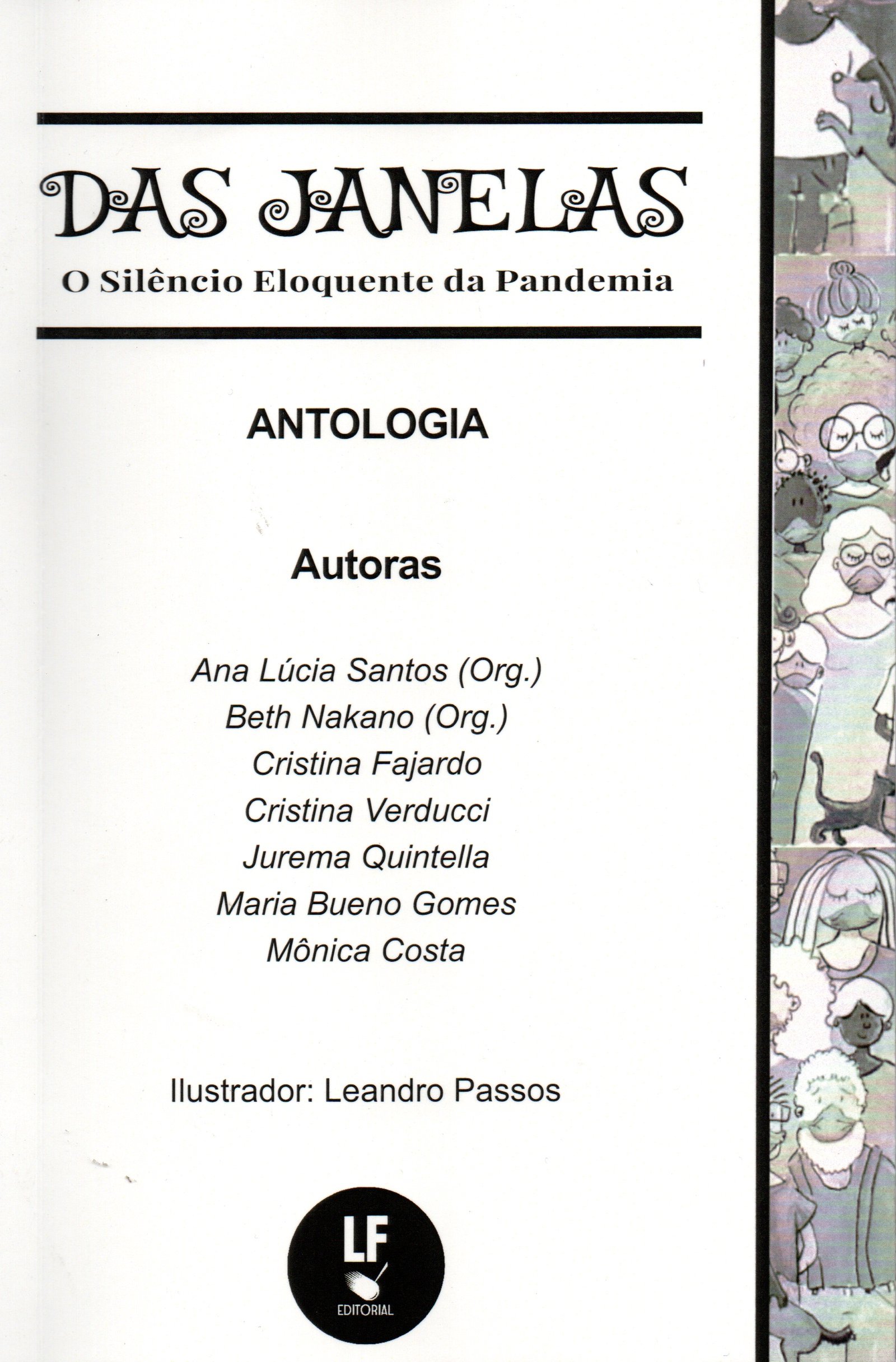 DAS JANELAS
O Silêncio Eloquente da Pandemia

ANTOLOGIA

Autoras

Ana Lúcia Santos (Org.)
Beth Nakano (Org.)
Cristina Fajardo
Cristina Verducci
Jurema Quintella
Maria Bueno Gomes
Mônica Costa

Ilustrador: Leandro Passos

LF
EDITORIAL